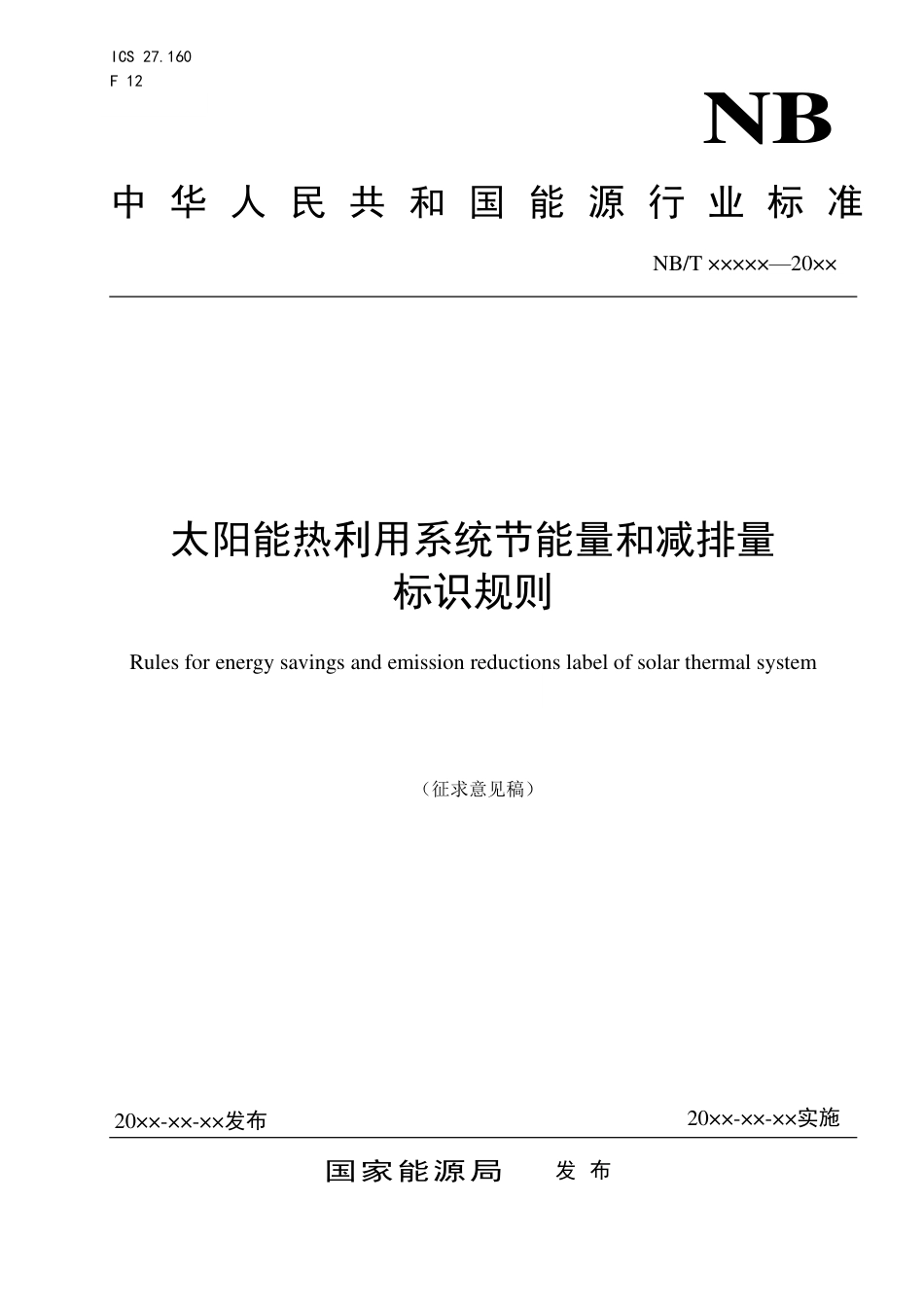 ICS 27.160
F 12

NB

中华人民共和国能源行业标准

NB/T ×××××—20××

太阳能热利用系统节能量和减排量
标识规则

Rules for energy savings and emission reductions label of solar thermal system

（征求意见稿）

20××-××-××发布

20××-××-××实施

国家能源局　发布